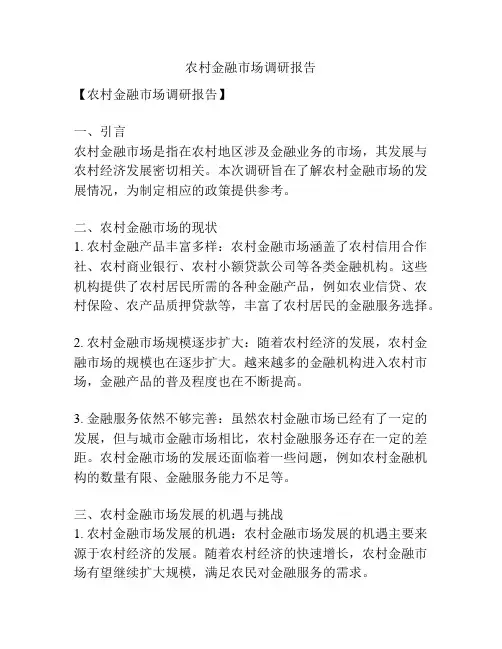 农村金融市场调研报告

【农村金融市场调研报告】

一、引言
农村金融市场是指在农村地区涉及金融业务的市场，其发展与农村经济发展密切相关。本次调研旨在了解农村金融市场的发展情况，为制定相应的政策提供参考。

二、农村金融市场的现状
1. 农村金融产品丰富多样：农村金融市场涵盖了农村信用合作社、农村商业银行、农村小额贷款公司等各类金融机构。这些机构提供了农村居民所需的各种金融产品，例如农业信贷、农村保险、农产品质押贷款等，丰富了农村居民的金融服务选择。

2. 农村金融市场规模逐步扩大：随着农村经济的发展，农村金融市场的规模也在逐步扩大。越来越多的金融机构进入农村市场，金融产品的普及程度也在不断提高。

3. 金融服务依然不够完善：虽然农村金融市场已经有了一定的发展，但与城市金融市场相比，农村金融服务还存在一定的差距。农村金融市场的发展还面临着一些问题，例如农村金融机构的数量有限、金融服务能力不足等。

三、农村金融市场发展的机遇与挑战
1. 农村金融市场发展的机遇：农村金融市场发展的机遇主要来源于农村经济的发展。随着农村经济的快速增长，农村金融市场有望继续扩大规模，满足农民对金融服务的需求。